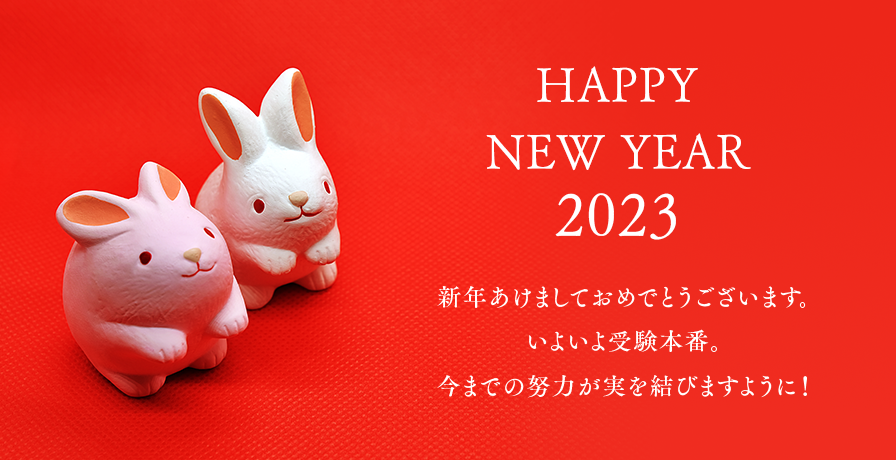 HAPPY
NEW YEAR
2023

新年あけましておめでとうございます。
いよいよ受験本番。
今までの努力が実を結びますように！